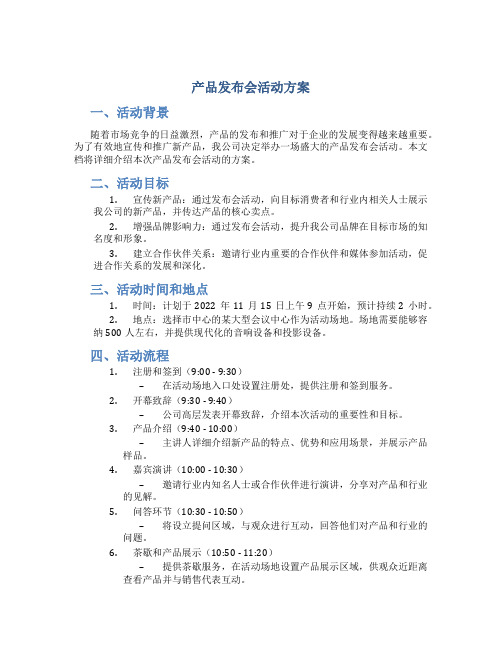 产品发布会活动方案

一、活动背景

随着市场竞争的日益激烈，产品的发布和推广对于企业的发展变得越来越重要。为了有效地宣传和推广新产品，我公司决定举办一场盛大的产品发布会活动。本文档将详细介绍本次产品发布会活动的方案。

二、活动目标

1. 宣传新产品：通过发布会活动，向目标消费者和行业内相关人士展示我公司的新产品，并传达产品的核心卖点。

2. 增强品牌影响力：通过发布会活动，提升我公司品牌在目标市场的知名度和形象。

3. 建立合作伙伴关系：邀请行业内重要的合作伙伴和媒体参加活动，促进合作关系的发展和深化。

三、活动时间和地点

1. 时间：计划于 2022 年 11 月 15 日上午 9 点开始，预计持续 2 小时。

2. 地点：选择市中心的某大型会议中心作为活动场地。场地需要能够容纳 500 人左右，并提供现代化的音响设备和投影设备。

四、活动流程

1. 注册和签到（9:00 - 9:30）
– 在活动场地入口处设置注册处，提供注册和签到服务。

2. 开幕致辞（9:30 - 9:40）
– 公司高层发表开幕致辞，介绍本次活动的重要性和目标。

3. 产品介绍（9:40 - 10:00）
– 主讲人详细介绍新产品的特点、优势和应用场景，并展示产品样品。

4. 嘉宾演讲（10:00 - 10:30）
– 邀请行业内知名人士或合作伙伴进行演讲，分享对产品和行业的见解。

5. 问答环节（10:30 - 10:50）
– 将设立提问区域，与观众进行互动，回答他们对产品和行业的问题。

6. 茶歇和产品展示（10:50 - 11:20）
– 提供茶歇服务，在活动场地设置产品展示区域，供观众近距离查看产品并与销售代表互动。